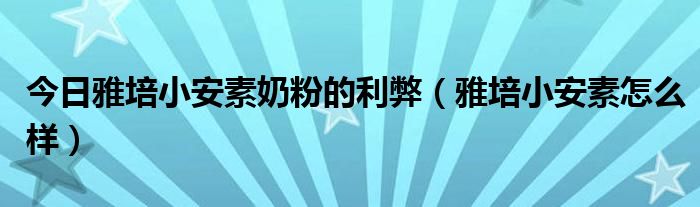 今日雅培小安素奶粉的利弊（雅培小安素怎么样）